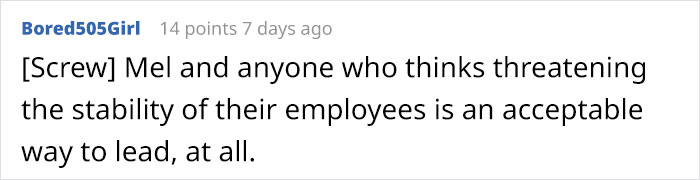 Bored505Girl 14 points 7 days ago

[Screw] Mel and anyone who thinks threatening the stability of their employees is an acceptable way to lead, at all.